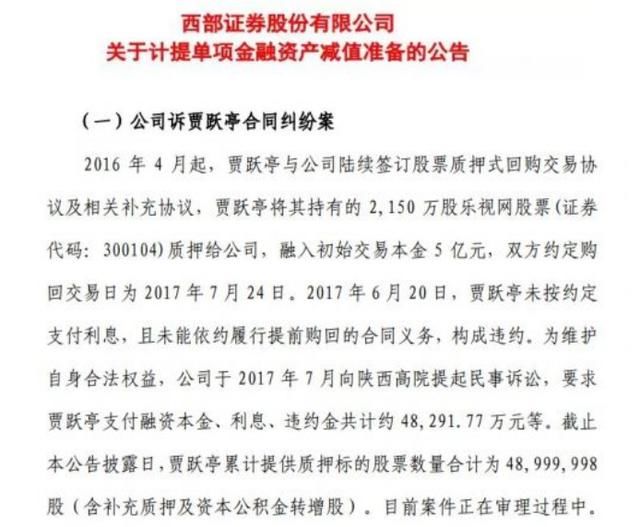 西部证券股份有限公司
关于计提单项金融资产减值准备的公告

（一）公司诉贾跃亭合同纠纷案

2016 年 4 月起，贾跃亭与公司陆续签订股票质押式回购交易协议及相关补充协议，贾跃亭将其持有的 2,150 万股乐视网股票（证券代码：300104）质押给公司，融入初始交易本金 5 亿元，双方约定购回交易日为 2017 年 7 月 24 日。2017 年 6 月 20 日，贾跃亭未按约定支付利息，且未能依约履行提前购回的合同义务，构成违约。为维护自身合法权益，公司于 2017 年 7 月向陕西高院提起民事诉讼，要求贾跃亭支付融资本金、利息、违约金共计约 48,291.77 万元等。截止本公告披露日，贾跃亭累计提供质押标的股票数量合计为 48,999,998 股（含补充质押及资本公积金转增股）。目前案件正在审理过程中。